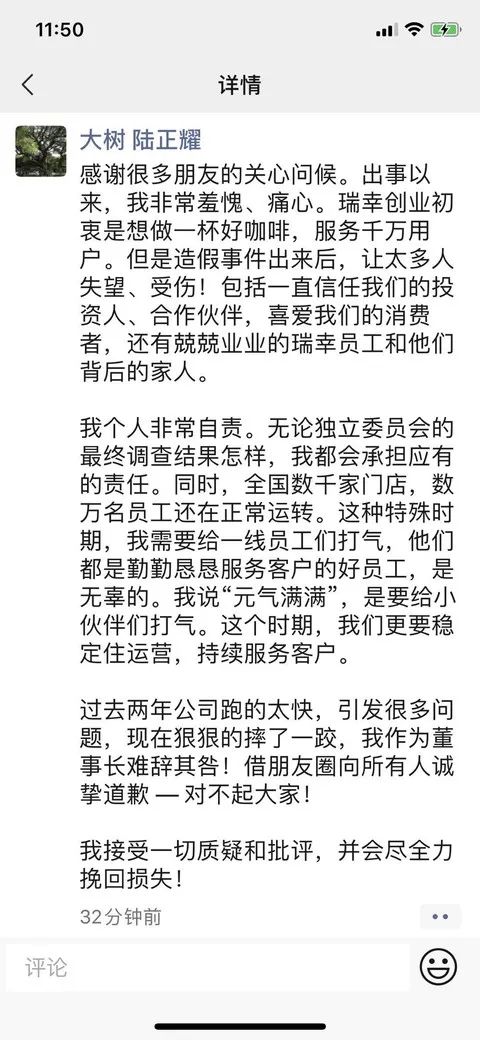 11:50

详情

大树 陆正耀

感谢很多朋友的关心问候。出事以来，我非常羞愧、痛心。瑞幸创业初衷是想做一杯好咖啡，服务千万用户。但是造假事件出来后，让太多人失望、受伤！包括一直信任我们的投资人、合作伙伴，喜爱我们的消费者，还有兢兢业业的瑞幸员工和他们背后的家人。

我个人非常自责。无论独立委员会的最终调查结果怎样，我都会承担应有的责任。同时，全国数千家门店，数万名员工还在正常运转。这种特殊时期，我需要给一线员工们打气，他们都是勤勤恳恳服务客户的好员工，是无辜的。我说“元气满满”，是要给小伙伴们打气。这个时期，我们更要稳定住运营，持续服务客户。

过去两年公司跑的太快，引发很多问题，现在狠狠的摔了一跤，我作为董事长难辞其咎！借朋友圈向所有人诚挚道歉 — 对不起大家！

我接受一切质疑和批评，并会尽全力挽回损失！

32分钟前

评论